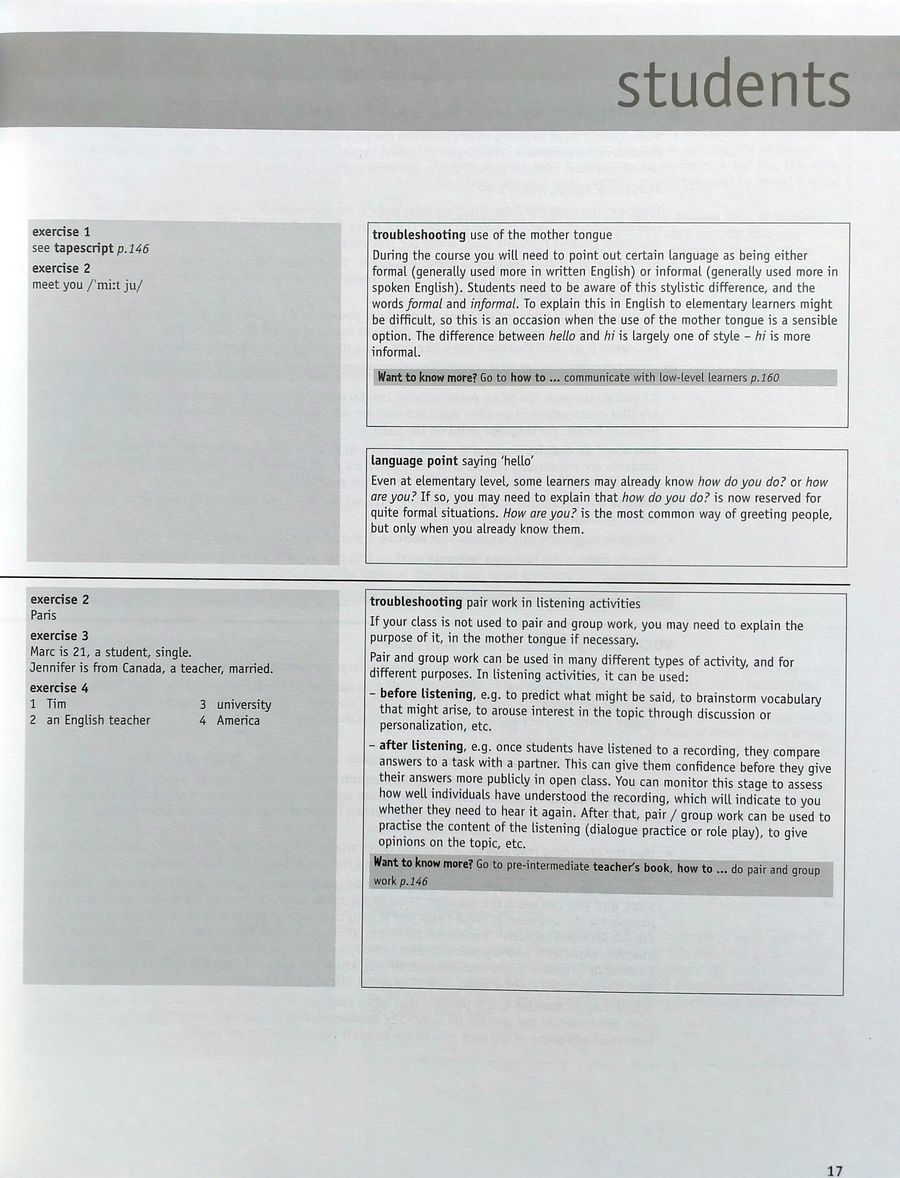 students

exercise 1
see tapescript p.146

exercise 2
meet you /ˈmiːt ju/

troubleshooting use of the mother tongue

During the course you will need to point out certain language as being either formal (generally used more in written English) or informal (generally used more in spoken English). Students need to be aware of this stylistic difference, and the words formal and informal. To explain this in English to elementary learners might be difficult, so this is an occasion when the use of the mother tongue is a sensible option. The difference between hello and hi is largely one of style – hi is more informal.

Want to know more? Go to how to ... communicate with low-level learners p.160

language point saying 'hello'

Even at elementary level, some learners may already know how do you do? or how are you? If so, you may need to explain that how do you do? is now reserved for quite formal situations. How are you? is the most common way of greeting people, but only when you already know them.

exercise 2
Paris

exercise 3
Marc is 21, a student, single.
Jennifer is from Canada, a teacher, married.

exercise 4
1 Tim
2 an English teacher
3 university
4 America

troubleshooting pair work in listening activities

If your class is not used to pair and group work, you may need to explain the purpose of it, in the mother tongue if necessary.

Pair and group work can be used in many different types of activity, and for different purposes. In listening activities, it can be used:

– before listening, e.g. to predict what might be said, to brainstorm vocabulary that might arise, to arouse interest in the topic through discussion or personalization, etc.

– after listening, e.g. once students have listened to a recording, they compare answers to a task with a partner. This can give them confidence before they give their answers more publicly in open class. You can monitor this stage to assess how well individuals have understood the recording, which will indicate to you whether they need to hear it again. After that, pair / group work can be used to practise the content of the listening (dialogue practice or role play), to give opinions on the topic, etc.

Want to know more? Go to pre-intermediate teacher's book, how to ... do pair and group work p.146

17